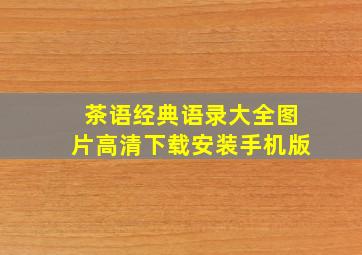 茶语经典语录大全图片高清下载安装手机版